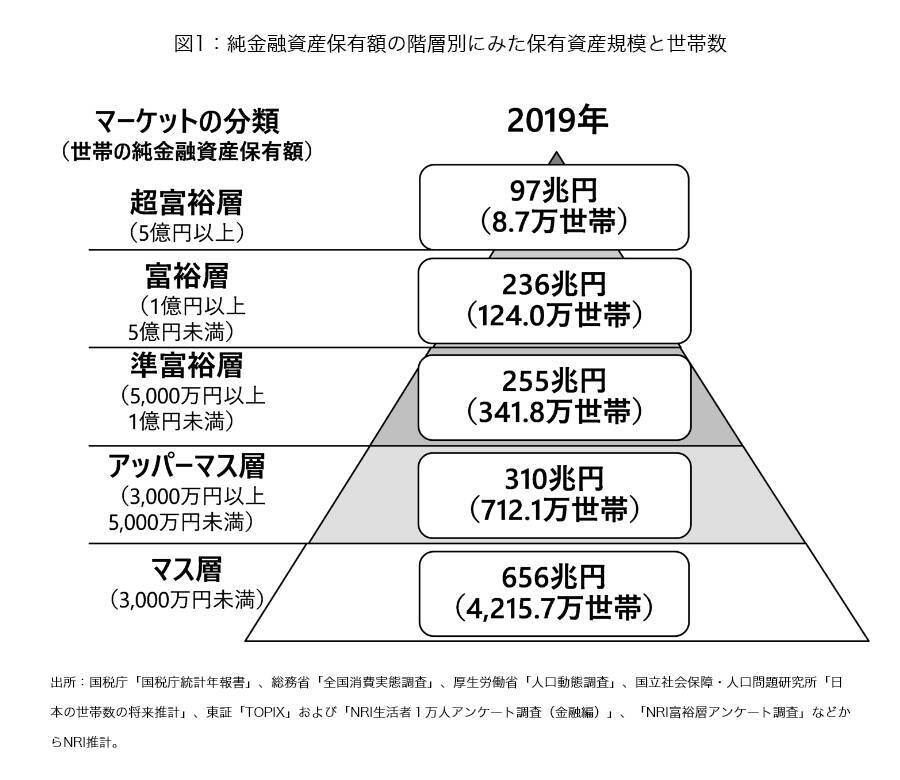 図1：純金融資産保有額の階層別にみた保有資産規模と世帯数

マーケットの分類
（世帯の純金融資産保有額）

2019年

超富裕層
（5億円以上）

97兆円
（8.7万世帯）

富裕層
（1億円以上
5億円未満）

236兆円
（124.0万世帯）

準富裕層
（5,000万円以上
1億円未満）

255兆円
（341.8万世帯）

アッパーマス層
（3,000万円以上
5,000万円未満）

310兆円
（712.1万世帯）

マス層
（3,000万円未満）

656兆円
（4,215.7万世帯）

出所：国税庁「国税庁統計年報書」、総務省「全国消費実態調査」、厚生労働省「人口動態調査」、国立社会保障・人口問題研究所「日本の世帯数の将来推計」、東証「TOPIX」および「NRI生活者1万人アンケート調査（金融編）」、「NRI富裕層アンケート調査」などからNRI推計。